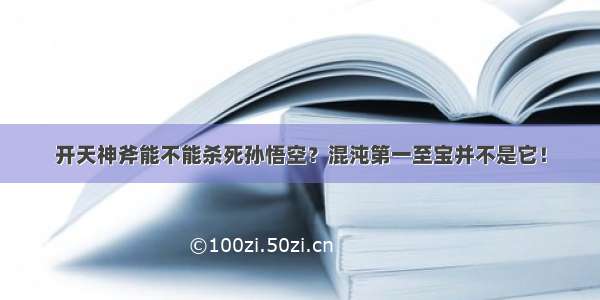 开天神斧能不能杀死孙悟空？混沌第一至宝并不是它！

©100zi.50zi.cn